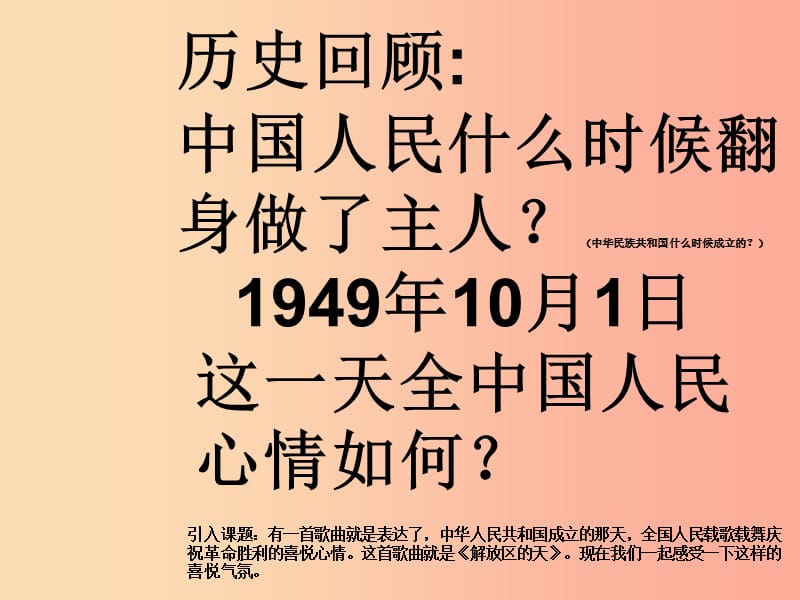 历史回顾:
中国人民什么时候翻身做了主人？（中华民族共和国什么时候成立的？）

1949年10月1日

这一天全中国人民心情如何？

引入课题：有一首歌曲就是表达了，中华人民共和国成立的那天，全国人民载歌载舞庆祝革命胜利的喜悦心情。这首歌曲就是《解放区的天》。现在我们一起感受一下这样的喜悦气氛。